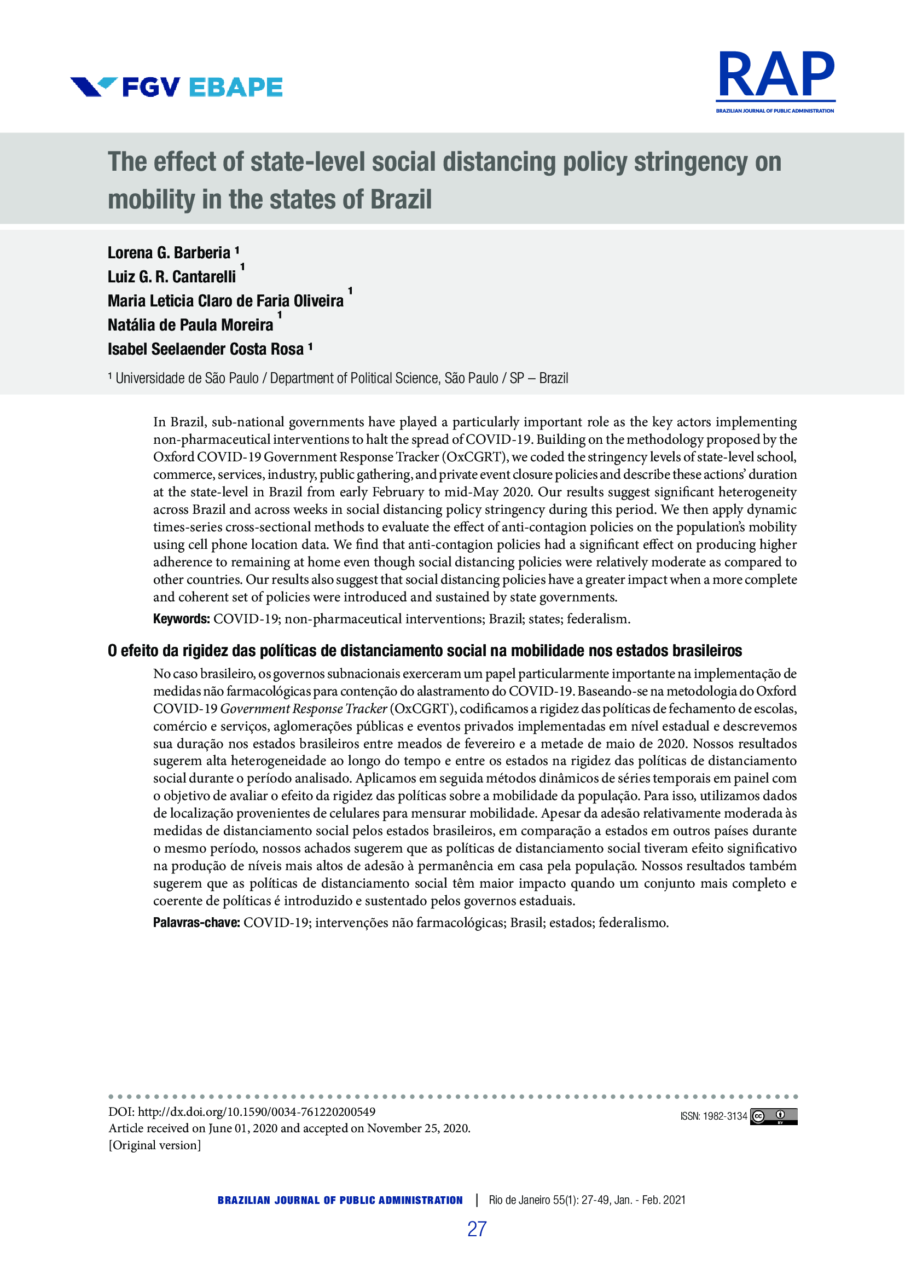 FGV EBAPE

RAP
BRAZILIAN JOURNAL OF PUBLIC ADMINISTRATION

The effect of state-level social distancing policy stringency on mobility in the states of Brazil

Lorena G. Barberia ¹
Luiz G. R. Cantarelli ¹
Maria Leticia Claro de Faria Oliveira ¹
Natália de Paula Moreira ¹
Isabel Seelaender Costa Rosa ¹

¹ Universidade de São Paulo / Department of Political Science, São Paulo / SP – Brazil

In Brazil, sub-national governments have played a particularly important role as the key actors implementing non-pharmaceutical interventions to halt the spread of COVID-19. Building on the methodology proposed by the Oxford COVID-19 Government Response Tracker (OxCGRT), we coded the stringency levels of state-level school, commerce, services, industry, public gathering, and private event closure policies and describe these actions' duration at the state-level in Brazil from early February to mid-May 2020. Our results suggest significant heterogeneity across Brazil and across weeks in social distancing policy stringency during this period. We then apply dynamic times-series cross-sectional methods to evaluate the effect of anti-contagion policies on the population's mobility using cell phone location data. We find that anti-contagion policies had a significant effect on producing higher adherence to remaining at home even though social distancing policies were relatively moderate as compared to other countries. Our results also suggest that social distancing policies have a greater impact when a more complete and coherent set of policies were introduced and sustained by state governments.

Keywords: COVID-19; non-pharmaceutical interventions; Brazil; states; federalism.

O efeito da rigidez das políticas de distanciamento social na mobilidade nos estados brasileiros

No caso brasileiro, os governos subnacionais exerceram um papel particularmente importante na implementação de medidas não farmacológicas para contenção do alastramento do COVID-19. Baseando-se na metodologia do Oxford COVID-19 Government Response Tracker (OxCGRT), codificamos a rigidez das políticas de fechamento de escolas, comércio e serviços, aglomerações públicas e eventos privados implementadas em nível estadual e descrevemos sua duração nos estados brasileiros entre meados de fevereiro e a metade de maio de 2020. Nossos resultados sugerem alta heterogeneidade ao longo do tempo e entre os estados na rigidez das políticas de distanciamento social durante o período analisado. Aplicamos em seguida métodos dinâmicos de séries temporais em painel com o objetivo de avaliar o efeito da rigidez das políticas sobre a mobilidade da população. Para isso, utilizamos dados de localização provenientes de celulares para mensurar mobilidade. Apesar da adesão relativamente moderada às medidas de distanciamento social pelos estados brasileiros, em comparação a estados em outros países durante o mesmo período, nossos achados sugerem que as políticas de distanciamento social tiveram efeito significativo na produção de níveis mais altos de adesão à permanência em casa pela população. Nossos resultados também sugerem que as políticas de distanciamento social têm maior impacto quando um conjunto mais completo e coerente de políticas é introduzido e sustentado pelos governos estaduais.

Palavras-chave: COVID-19; intervenções não farmacológicas; Brasil; estados; federalismo.

DOI: http://dx.doi.org/10.1590/0034-761220200549
Article received on June 01, 2020 and accepted on November 25, 2020.
[Original version]

ISSN: 1982-3134

BRAZILIAN JOURNAL OF PUBLIC ADMINISTRATION | Rio de Janeiro 55(1): 27-49, Jan. - Feb. 2021

27